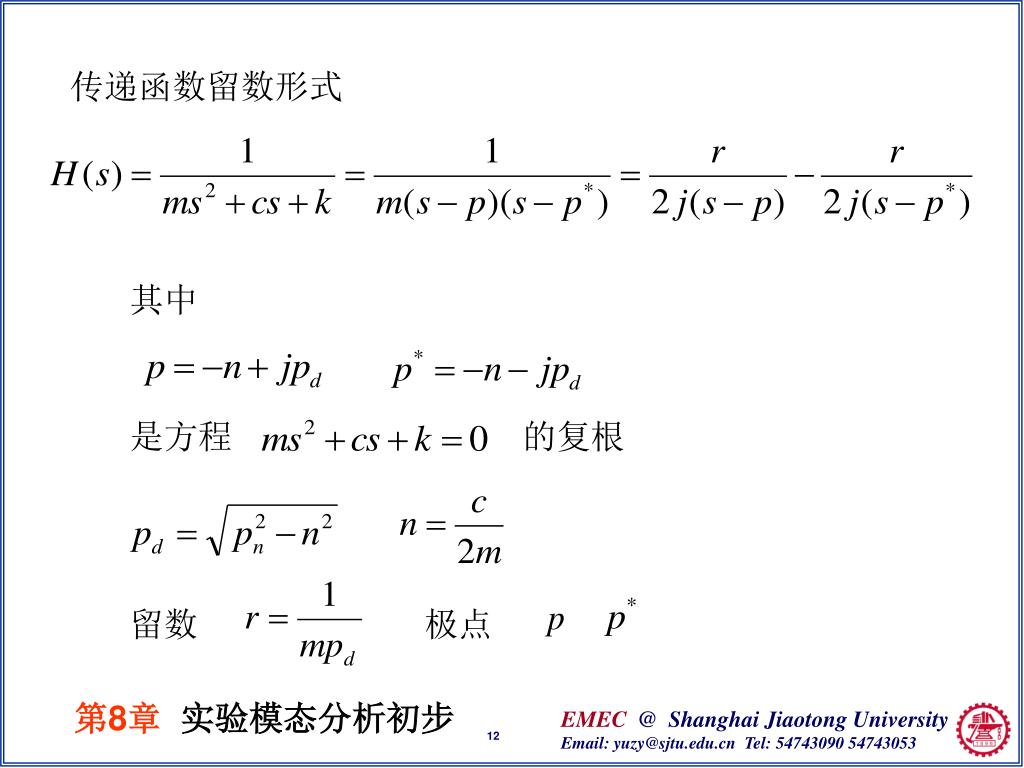 传递函数留数形式

$H(s)=\frac{1}{ms^2+cs+k}=\frac{1}{m(s-p)(s-p^*)}=\frac{r}{2j(s-p)}-\frac{r}{2j(s-p^*)}$

其中

$p=-n+jp_d$ $p^*=-n-jp_d$

是方程 $ms^2+cs+k=0$ 的复根

$p_d=\sqrt{p_n^2-n^2}$ $n=\frac{c}{2m}$

留数 $r=\frac{1}{mp_d}$ 极点 $p$ $p^*$

第8章 实验模态分析初步

12

EMEC @ Shanghai Jiaotong University
Email: yuzy@sjtu.edu.cn Tel: 54743090 54743053